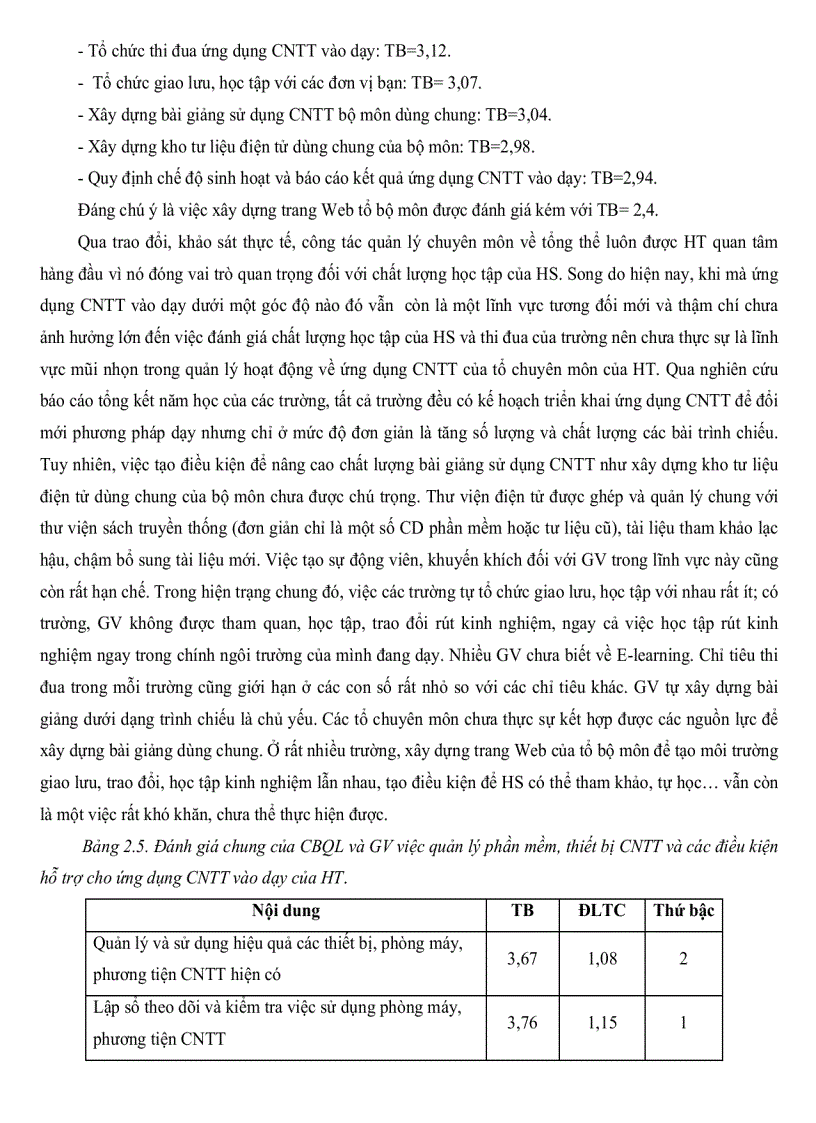 - Tổ chức thi đua ứng dụng CNTT vào dạy: TB=3,12.

- Tổ chức giao lưu, học tập với các đơn vị bạn: TB= 3,07.

- Xây dựng bài giảng sử dụng CNTT bộ môn dùng chung: TB=3,04.

- Xây dựng kho tư liệu điện tử dùng chung của bộ môn: TB=2,98.

- Quy định chế độ sinh hoạt và báo cáo kết quả ứng dụng CNTT vào dạy: TB=2,94.

Đáng chú ý là việc xây dựng trang Web tổ bộ môn được đánh giá kém với TB= 2,4.

Qua trao đổi, khảo sát thực tế, công tác quản lý chuyên môn về tổng thể luôn được HT quan tâm hàng đầu vì nó đóng vai trò quan trọng đối với chất lượng học tập của HS. Song do hiện nay, khi mà ứng dụng CNTT vào dạy dưới một góc độ nào đó vẫn còn là một lĩnh vực tương đối mới và thậm chí chưa ảnh hưởng lớn đến việc đánh giá chất lượng học tập của HS và thi đua của trường nên chưa thực sự là lĩnh vực mũi nhọn trong quản lý hoạt động về ứng dụng CNTT của tổ chuyên môn của HT. Qua nghiên cứu báo cáo tổng kết năm học của các trường, tất cả trường đều có kế hoạch triển khai ứng dụng CNTT để đổi mới phương pháp dạy nhưng chỉ ở mức độ đơn giản là tăng số lượng và chất lượng các bài trình chiếu. Tuy nhiên, việc tạo điều kiện để nâng cao chất lượng bài giảng sử dụng CNTT như xây dựng kho tư liệu điện tử dùng chung của bộ môn chưa được chú trọng. Thư viện điện tử được ghép và quản lý chung với thư viện sách truyền thống (đơn giản chỉ là một số CD phần mềm hoặc tư liệu cũ), tài liệu tham khảo lạc hậu, chậm bổ sung tài liệu mới. Việc tạo sự động viên, khuyến khích đối với GV trong lĩnh vực này cũng còn rất hạn chế. Trong hiện trạng chung đó, việc các trường tự tổ chức giao lưu, học tập với nhau rất ít; có trường, GV không được tham quan, học tập, trao đổi rút kinh nghiệm, ngay cả việc học tập rút kinh nghiệm ngay trong chính ngôi trường của mình đang dạy. Nhiều GV chưa biết về E-learning. Chỉ tiêu thi đua trong mỗi trường cũng giới hạn ở các con số rất nhỏ so với các chỉ tiêu khác. GV tự xây dựng bài giảng dưới dạng trình chiếu là chủ yếu. Các tổ chuyên môn chưa thực sự kết hợp được các nguồn lực để xây dựng bài giảng dùng chung. Ở rất nhiều trường, xây dựng trang Web của tổ bộ môn để tạo môi trường giao lưu, trao đổi, học tập kinh nghiệm lẫn nhau, tạo điều kiện để HS có thể tham khảo, tự học… vẫn còn là một việc rất khó khăn, chưa thể thực hiện được.

Bảng 2.5. Đánh giá chung của CBQL và GV việc quản lý phần mềm, thiết bị CNTT và các điều kiện hỗ trợ cho ứng dụng CNTT vào dạy của HT.

| Nội dung | TB | ĐLTC | Thứ bậc |
|---|---|---|---|
| Quản lý và sử dụng hiệu quả các thiết bị, phòng máy, phương tiện CNTT hiện có | 3,67 | 1,08 | 2 |
| Lập sổ theo dõi và kiểm tra việc sử dụng phòng máy, phương tiện CNTT | 3,76 | 1,15 | 1 |